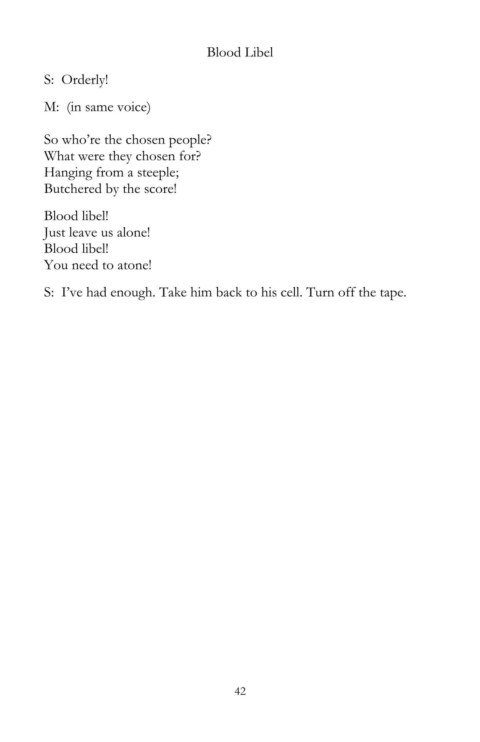 Blood Libel

S: Orderly!

M: (in same voice)

So who're the chosen people?
What were they chosen for?
Hanging from a steeple;
Butchered by the score!

Blood libel!
Just leave us alone!
Blood libel!
You need to atone!

S: I've had enough. Take him back to his cell. Turn off the tape.

42